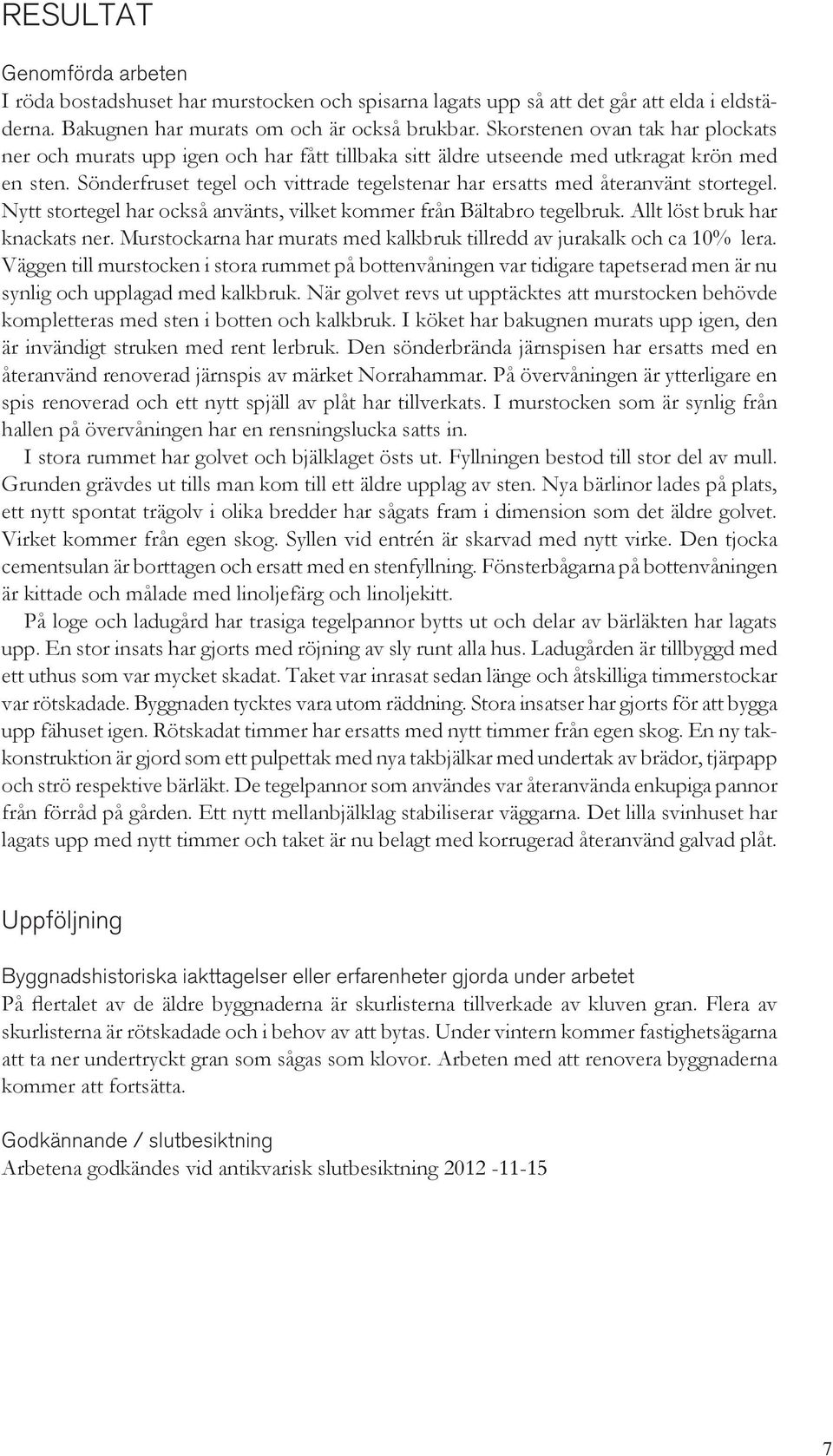 RESULTAT

Genomförda arbeten
I röda bostadshuset har murstocken och spisarna lagats upp så att det går att elda i eldstäderna. Bakugnen har murats om och är också brukbar. Skorstenen ovan tak har plockats ner och murats upp igen och har fått tillbaka sitt äldre utseende med utkragat krön med en sten. Sönderfruset tegel och vittrade tegelstenar har ersatts med återanvänt stortegel. Nytt stortegel har också använts, vilket kommer från Bältabro tegelbruk. Allt löst bruk har knackats ner. Murstockarna har murats med kalkbruk tillredd av jurakalk och ca 10% lera. Väggen till murstocken i stora rummet på bottenvåningen var tidigare tapetserad men är nu synlig och upplagad med kalkbruk. När golvet revs ut upptäcktes att murstocken behövde kompletteras med sten i botten och kalkbruk. I köket har bakugnen murats upp igen, den är invändigt struken med rent lerbruk. Den sönderbrända järnspisen har ersatts med en återanvänd renoverad järnspis av märket Norrahammar. På övervåningen är ytterligare en spis renoverad och ett nytt spjäll av plåt har tillverkats. I murstocken som är synlig från hallen på övervåningen har en rensningslucka satts in.

I stora rummet har golvet och bjälklaget östs ut. Fyllningen bestod till stor del av mull. Grunden grävdes ut tills man kom till ett äldre upplag av sten. Nya bärlinor lades på plats, ett nytt spontat trägolv i olika bredder har sågats fram i dimension som det äldre golvet. Virket kommer från egen skog. Syllen vid entrén är skarvad med nytt virke. Den tjocka cementsulan är borttagen och ersatt med en stenfyllning. Fönsterbågarna på bottenvåningen är kittade och målade med linoljefärg och linoljekitt.

På loge och ladugård har trasiga tegelpannor bytts ut och delar av bärläkten har lagats upp. En stor insats har gjorts med röjning av sly runt alla hus. Ladugården är tillbyggd med ett uthus som var mycket skadat. Taket var inrasat sedan länge och åtskilliga timmerstockar var rötskadade. Byggnaden tycktes vara utom räddning. Stora insatser har gjorts för att bygga upp fähuset igen. Rötskadat timmer har ersatts med nytt timmer från egen skog. En ny takkonstruktion är gjord som ett pulpettak med nya takbjälkar med undertak av brädor, tjärpapp och strö respektive bärläkt. De tegelpannor som användes var återanvända enkupiga pannor från förråd på gården. Ett nytt mellanbjälklag stabiliserar väggarna. Det lilla svinhuset har lagats upp med nytt timmer och taket är nu belagt med korrugerad återanvänd galvad plåt.

Uppföljning

Byggnadshistoriska iakttagelser eller erfarenheter gjorda under arbetet
På flertalet av de äldre byggnaderna är skurlisterna tillverkade av kluven gran. Flera av skurlisterna är rötskadade och i behov av att bytas. Under vintern kommer fastighetsägarna att ta ner undertryckt gran som sågas som klovor. Arbeten med att renovera byggnaderna kommer att fortsätta.

Godkännande / slutbesiktning
Arbetena godkändes vid antikvarisk slutbesiktning 2012 -11-15

7